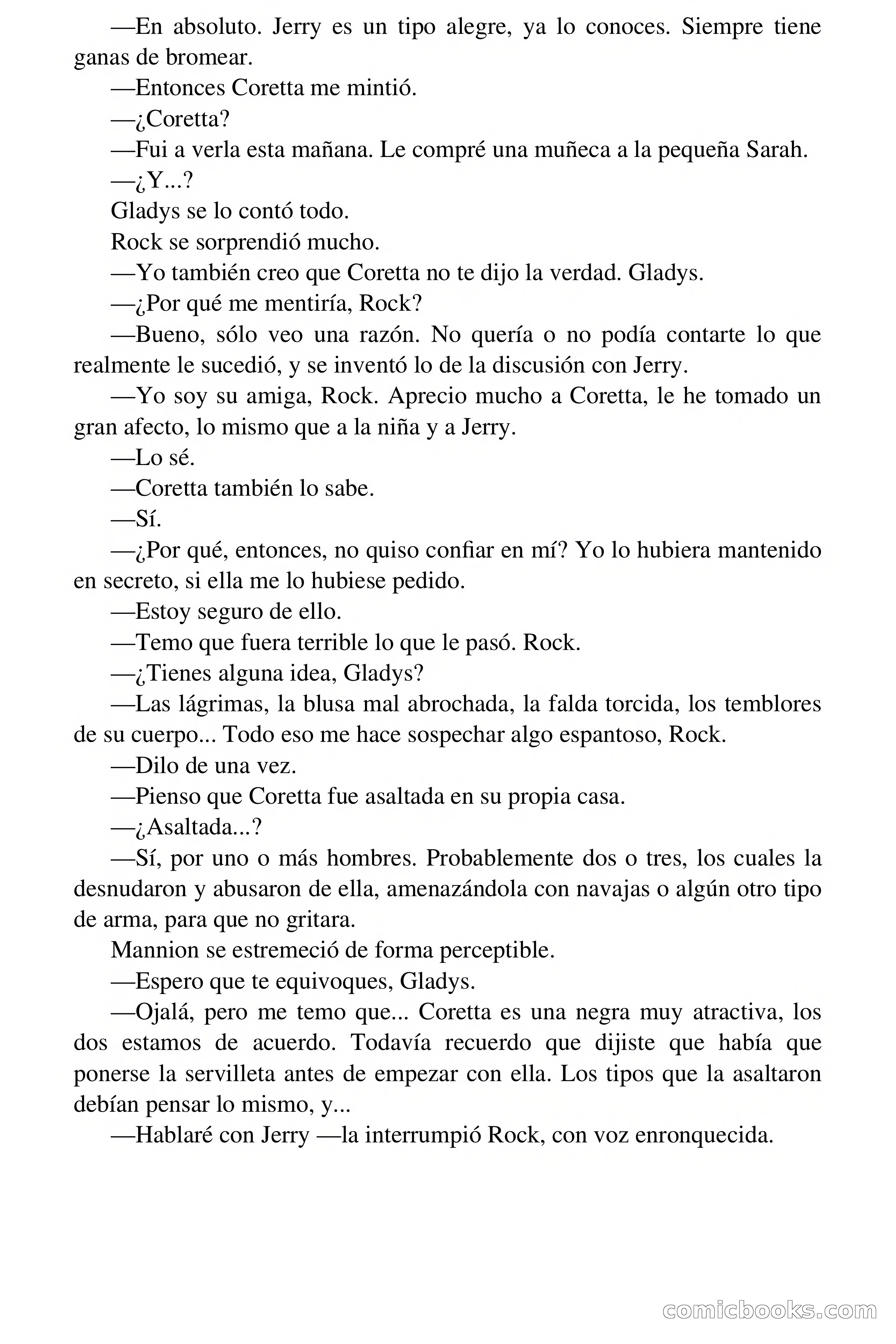 —En absoluto. Jerry es un tipo alegre, ya lo conoces. Siempre tiene ganas de bromear.

—Entonces Coretta me mintió.

—¿Coretta?

—Fui a verla esta mañana. Le compré una muñeca a la pequeña Sarah.

—¿Y...?

Gladys se lo contó todo.

Rock se sorprendió mucho.

—Yo también creo que Coretta no te dijo la verdad. Gladys.

—¿Por qué me mentiría, Rock?

—Bueno, sólo veo una razón. No quería o no podía contarte lo que realmente le sucedió, y se inventó lo de la discusión con Jerry.

—Yo soy su amiga, Rock. Aprecio mucho a Coretta, le he tomado un gran afecto, lo mismo que a la niña y a Jerry.

—Lo sé.

—Coretta también lo sabe.

—Sí.

—¿Por qué, entonces, no quiso confiar en mí? Yo lo hubiera mantenido en secreto, si ella me lo hubiese pedido.

—Estoy seguro de ello.

—Temo que fuera terrible lo que le pasó. Rock.

—¿Tienes alguna idea, Gladys?

—Las lágrimas, la blusa mal abrochada, la falda torcida, los temblores de su cuerpo... Todo eso me hace sospechar algo espantoso, Rock.

—Dilo de una vez.

—Pienso que Coretta fue asaltada en su propia casa.

—¿Asaltada...?

—Sí, por uno o más hombres. Probablemente dos o tres, los cuales la desnudaron y abusaron de ella, amenazándola con navajas o algún otro tipo de arma, para que no gritara.

Mannion se estremeció de forma perceptible.

—Espero que te equivoques, Gladys.

—Ojalá, pero me temo que... Coretta es una negra muy atractiva, los dos estamos de acuerdo. Todavía recuerdo que dijiste que había que ponerse la servilleta antes de empezar con ella. Los tipos que la asaltaron debían pensar lo mismo, y...

—Hablaré con Jerry —la interrumpió Rock, con voz enronquecida.

comicbooks.com